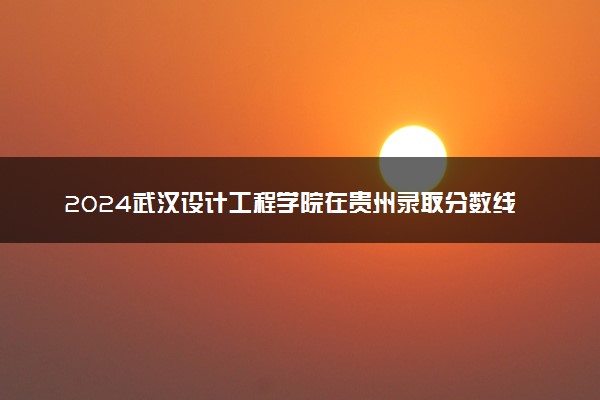 2024武汉设计工程学院在贵州录取分数线